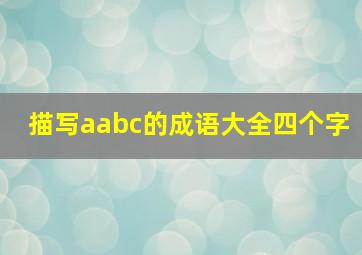 描写aabc的成语大全四个字